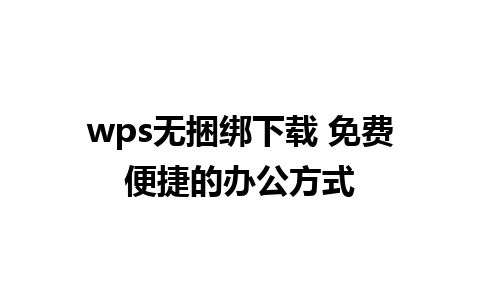 wps无捆绑下载 免费便捷的办公方式